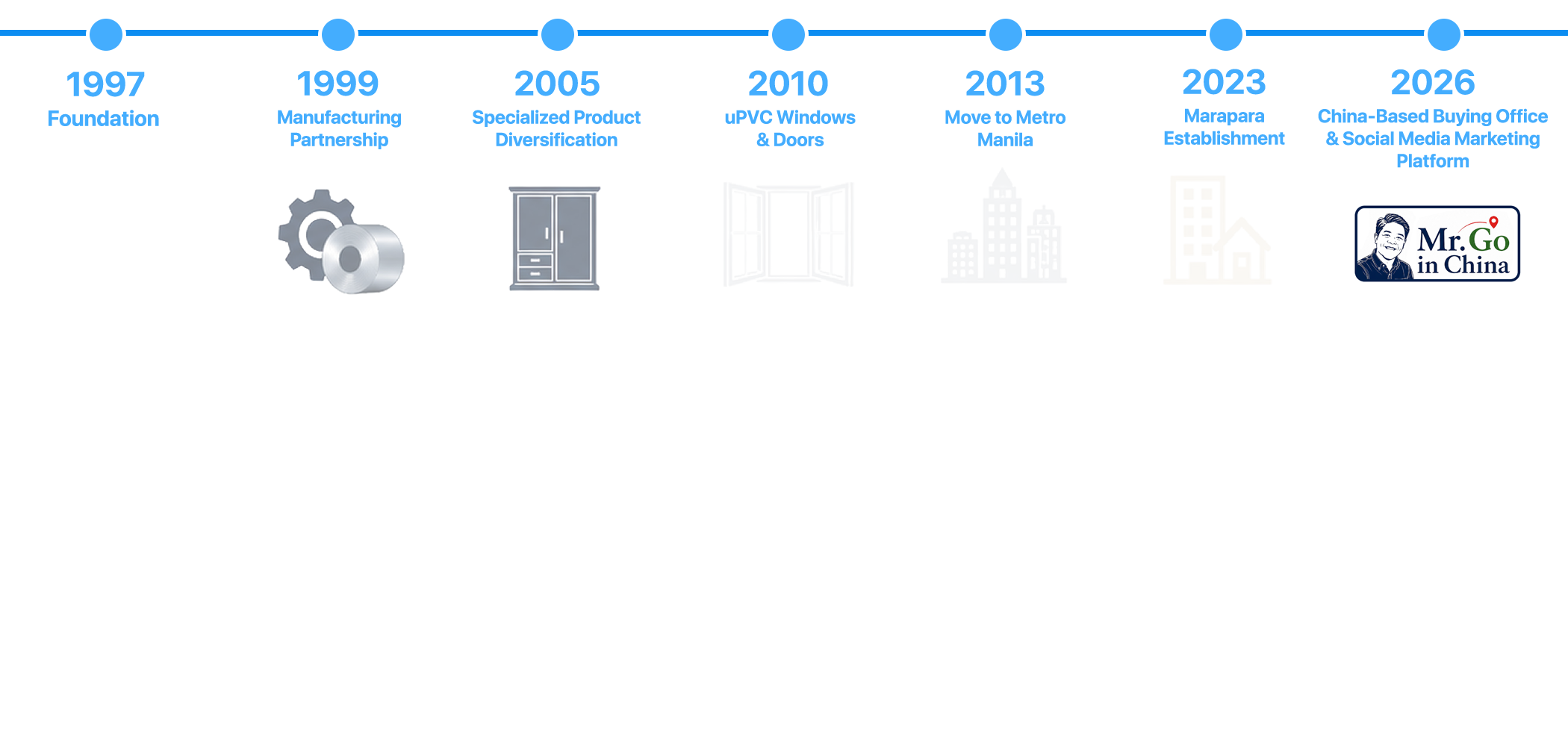 1997
Foundation

1999
Manufacturing Partnership

2005
Specialized Product Diversification

2010
uPVC Windows & Doors

2013
Move to Metro Manila

2023
Marapara Establishment

2026
China-Based Buying Office & Social Media Marketing Platform

Mr. Go in China